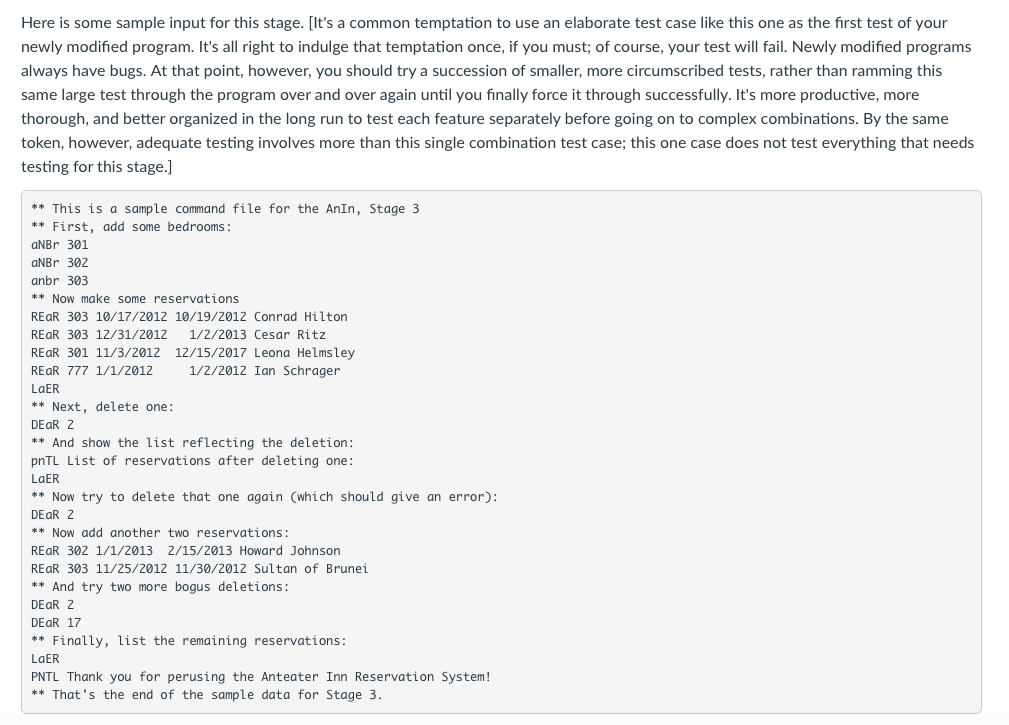 Here is some sample input for this stage. [It's a common temptation to use an elaborate test case like this one as the first test of your newly modified program. It's all right to indulge that temptation once, if you must; of course, your test will fail. Newly modified programs always have bugs. At that point, however, you should try a succession of smaller, more circumscribed tests, rather than ramming this same large test through the program over and over again until you finally force it through successfully. It's more productive, more thorough, and better organized in the long run to test each feature separately before going on to complex combinations. By the same token, however, adequate testing involves more than this single combination test case; this one case does not test everything that needs testing for this stage.]

** This is a sample command file for the AnIn, Stage 3
** First, add some bedrooms:
aNBr 301
aNBr 302
anbr 303
** Now make some reservations
REaR 303 10/17/2012 10/19/2012 Conrad Hilton
REaR 303 12/31/2012 1/2/2013 Cesar Ritz
REaR 301 11/3/2012 12/15/2017 Leona Helmsley
REaR 777 1/1/2012 1/2/2012 Ian Schrager
LaER
** Next, delete one:
DEaR 2
** And show the list reflecting the deletion:
pnTL List of reservations after deleting one:
LaER
** Now try to delete that one again (which should give an error):
DEaR 2
** Now add another two reservations:
REaR 302 1/1/2013 2/15/2013 Howard Johnson
REaR 303 11/25/2012 11/30/2012 Sultan of Brunei
** And try two more bogus deletions:
DEaR 2
DEaR 17
** Finally, list the remaining reservations:
LaER
PNTL Thank you for perusing the Anteater Inn Reservation System!
** That's the end of the sample data for Stage 3.